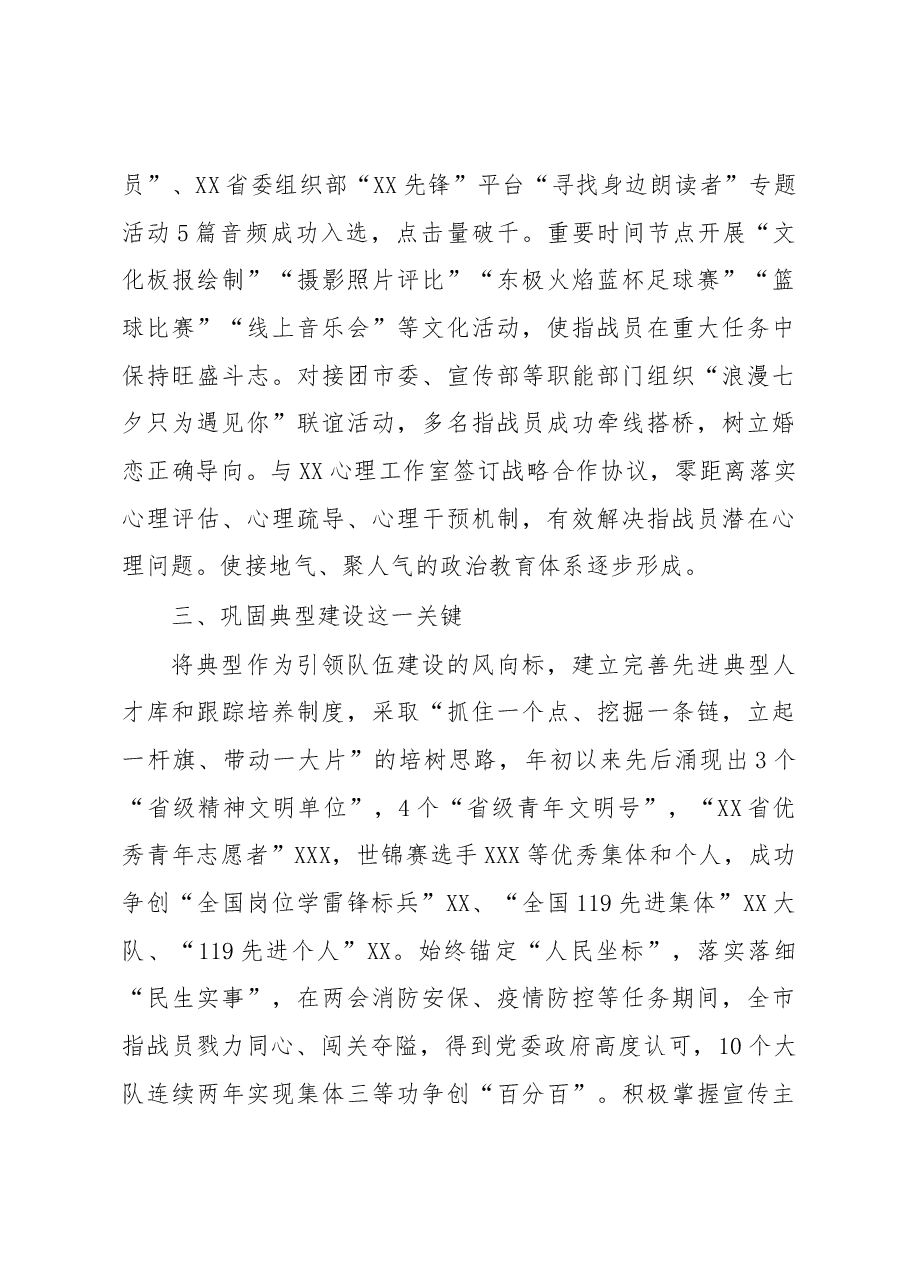 员”、XX省委组织部“XX先锋”平台“寻找身边朗读者”专题活动5篇音频成功入选，点击量破千。重要时间节点开展“文化板报绘制”“摄影照片评比”“东极火焰蓝杯足球赛”“篮球比赛”“线上音乐会”等文化活动，使指战员在重大任务中保持旺盛斗志。对接团市委、宣传部等职能部门组织“浪漫七夕只为遇见你”联谊活动，多名指战员成功牵线搭桥，树立婚恋正确导向。与XX心理工作室签订战略合作协议，零距离落实心理评估、心理疏导、心理干预机制，有效解决指战员潜在心理问题。使接地气、聚人气的政治教育体系逐步形成。

三、巩固典型建设这一关键

将典型作为引领队伍建设的风向标，建立完善先进典型人才库和跟踪培养制度，采取“抓住一个点、挖掘一条链，立起一杆旗、带动一大片”的培树思路，年初以来先后涌现出3个“省级精神文明单位”，4个“省级青年文明号”，“XX省优秀青年志愿者”XXX，世锦赛选手XXX等优秀集体和个人，成功争创“全国岗位学雷锋标兵”XX、“全国119先进集体”XX大队、“119先进个人”XX。始终锚定“人民坐标”，落实落细“民生实事”，在两会消防安保、疫情防控等任务期间，全市指战员戮力同心、闯关夺隘，得到党委政府高度认可，10个大队连续两年实现集体三等功争创“百分百”。积极掌握宣传主